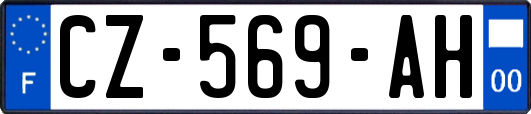 F
CZ-569-AH
00